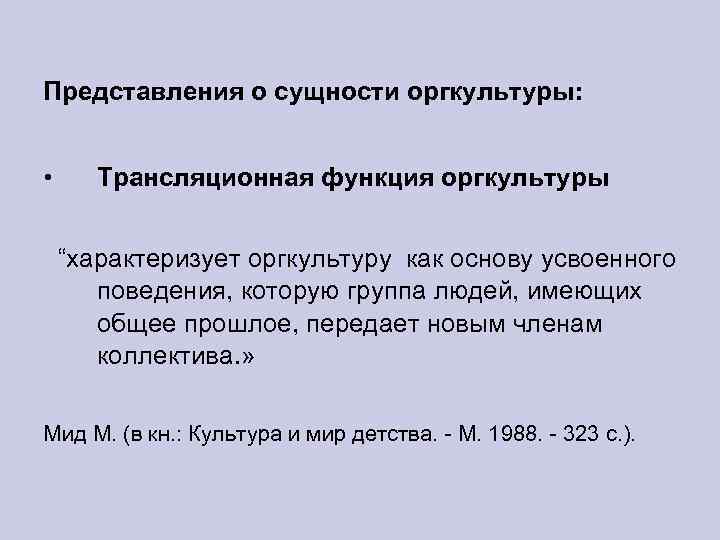 Представления о сущности оргкультуры:

• Трансляционная функция оргкультуры

“характеризует оргкультуру как основу усвоенного поведения, которую группа людей, имеющих общее прошлое, передает новым членам коллектива.»

Мид М. (в кн.: Культура и мир детства. - М. 1988. - 323 с.).